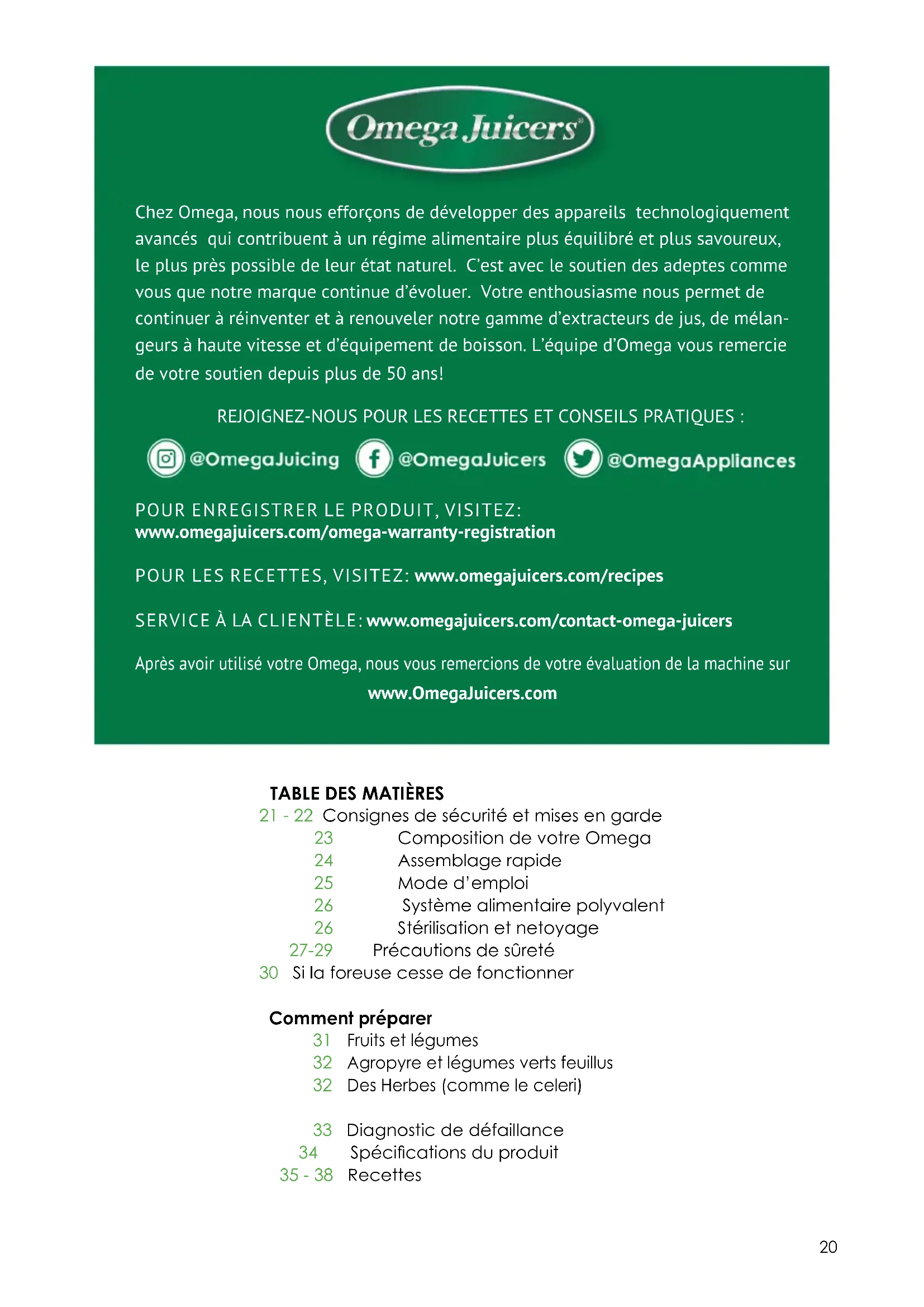 Omega Juicers

Chez Omega, nous nous efforçons de développer des appareils technologiquement avancés qui contribuent à un régime alimentaire plus équilibré et plus savoureux, le plus près possible de leur état naturel. C'est avec le soutien des adeptes comme vous que notre marque continue d'évoluer. Votre enthousiasme nous permet de continuer à réinventer et à renouveler notre gamme d'extracteurs de jus, de mélangeurs à haute vitesse et d'équipement de boisson. L'équipe d'Omega vous remercie de votre soutien depuis plus de 50 ans!

REJOIGNEZ-NOUS POUR LES RECETTES ET CONSEILS PRATIQUES :

@OmegaJuicing @OmegaJuicers @OmegaAppliances

POUR ENREGISTRER LE PRODUIT, VISITEZ:
www.omegajuicers.com/omega-warranty-registration

POUR LES RECETTES, VISITEZ: www.omegajuicers.com/recipes

SERVICE À LA CLIENTÈLE: www.omegajuicers.com/contact-omega-juicers

Après avoir utilisé votre Omega, nous vous remercions de votre évaluation de la machine sur
www.OmegaJuicers.com

TABLE DES MATIÈRES
21 - 22 Consignes de sécurité et mises en garde
23 Composition de votre Omega
24 Assemblage rapide
25 Mode d'emploi
26 Système alimentaire polyvalent
26 Stérilisation et netoyage
27-29 Précautions de sûreté
30 Si la foreuse cesse de fonctionner

Comment préparer
31 Fruits et légumes
32 Agropyre et légumes verts feuillus
32 Des Herbes (comme le celeri)

33 Diagnostic de défaillance
34 Spécifications du produit
35 - 38 Recettes

20